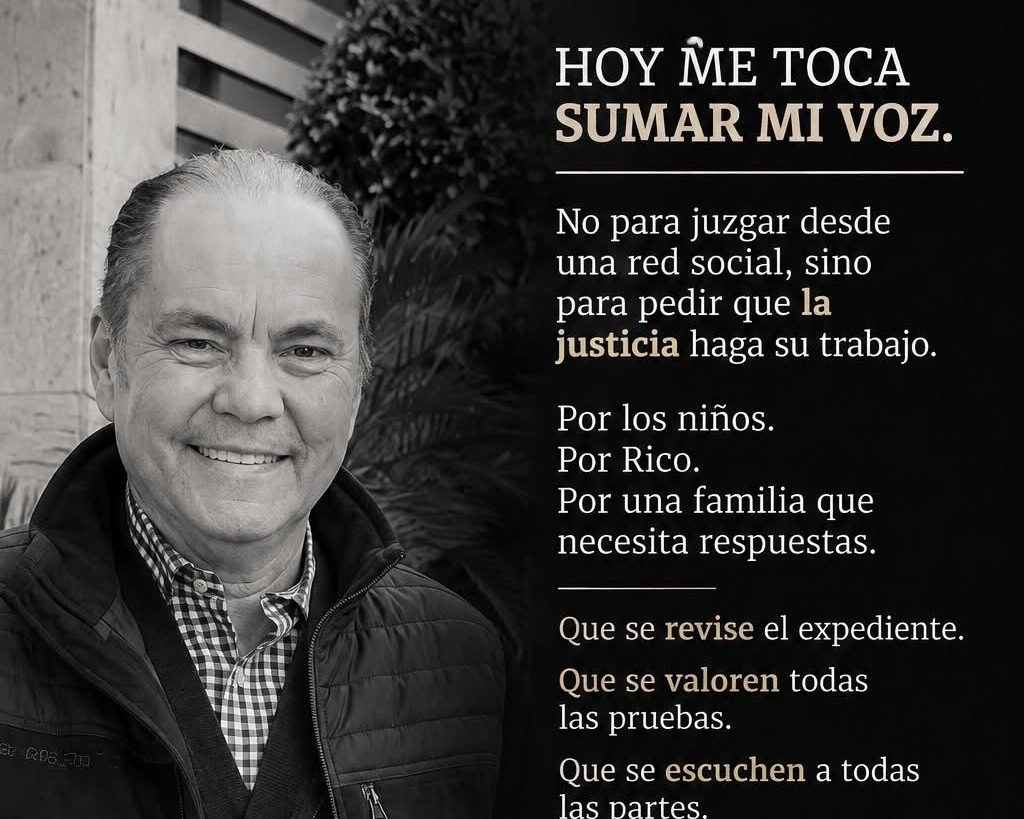 HOY ME TOCA
SUMAR MI VOZ.

No para juzgar desde una red social, sino para pedir que la justicia haga su trabajo.

Por los niños.
Por Rico.
Por una familia que necesita respuestas.

Que se revise el expediente.

Que se valoren todas las pruebas.

Que se escuchen a todas las partes.